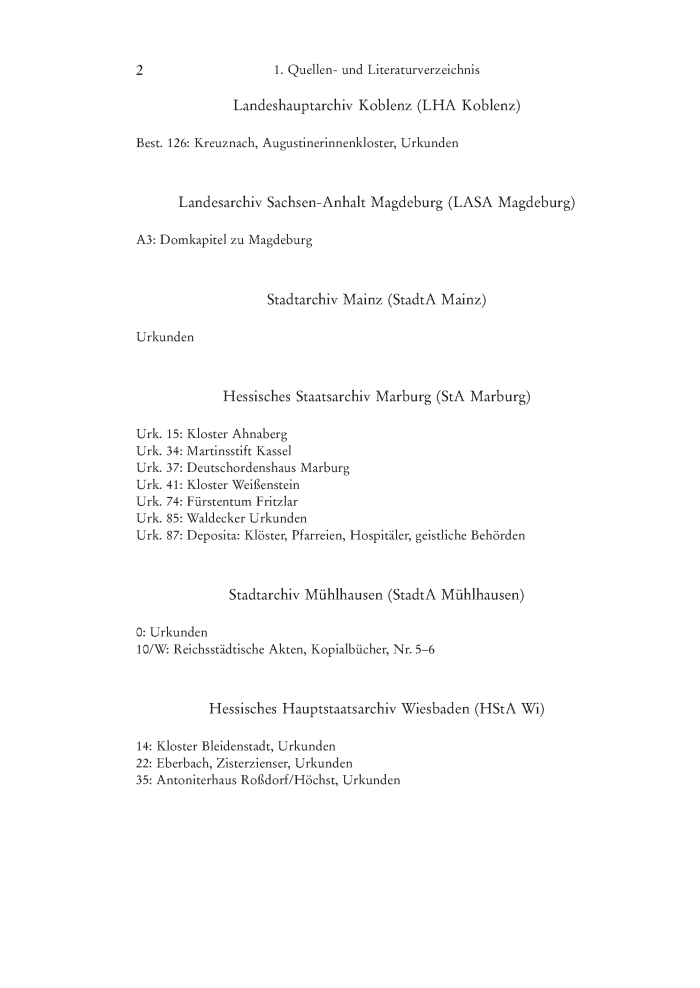 2 1. Quellen- und Literaturverzeichnis

Landeshauptarchiv Koblenz (LHA Koblenz)

Best. 126: Kreuznach, Augustinerinnenkloster, Urkunden

Landesarchiv Sachsen-Anhalt Magdeburg (LASA Magdeburg)

A3: Domkapitel zu Magdeburg

Stadtarchiv Mainz (StadtA Mainz)

Urkunden

Hessisches Staatsarchiv Marburg (StA Marburg)

Urk. 15: Kloster Ahnaberg
Urk. 34: Martinsstift Kassel
Urk. 37: Deutschordenshaus Marburg
Urk. 41: Kloster Weißenstein
Urk. 74: Fürstentum Fritzlar
Urk. 85: Waldecker Urkunden
Urk. 87: Deposita: Klöster, Pfarreien, Hospitäler, geistliche Behörden

Stadtarchiv Mühlhausen (StadtA Mühlhausen)

0: Urkunden
10/W: Reichsstädtische Akten, Kopialbücher, Nr. 5–6

Hessisches Hauptstaatsarchiv Wiesbaden (HStA Wi)

14: Kloster Bleidenstadt, Urkunden
22: Eberbach, Zisterzienser, Urkunden
35: Antoniterhaus Roßdorf/Höchst, Urkunden